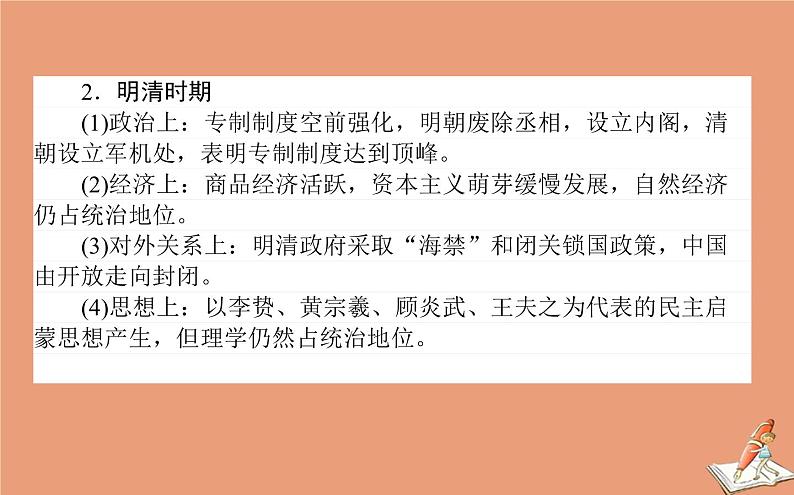 2．明清时期

(1)政治上：专制制度空前强化，明朝废除丞相，设立内阁，清朝设立军机处，表明专制制度达到顶峰。

(2)经济上：商品经济活跃，资本主义萌芽缓慢发展，自然经济仍占统治地位。

(3)对外关系上：明清政府采取“海禁”和闭关锁国政策，中国由开放走向封闭。

(4)思想上：以李贽、黄宗羲、顾炎武、王夫之为代表的民主启蒙思想产生，但理学仍然占统治地位。